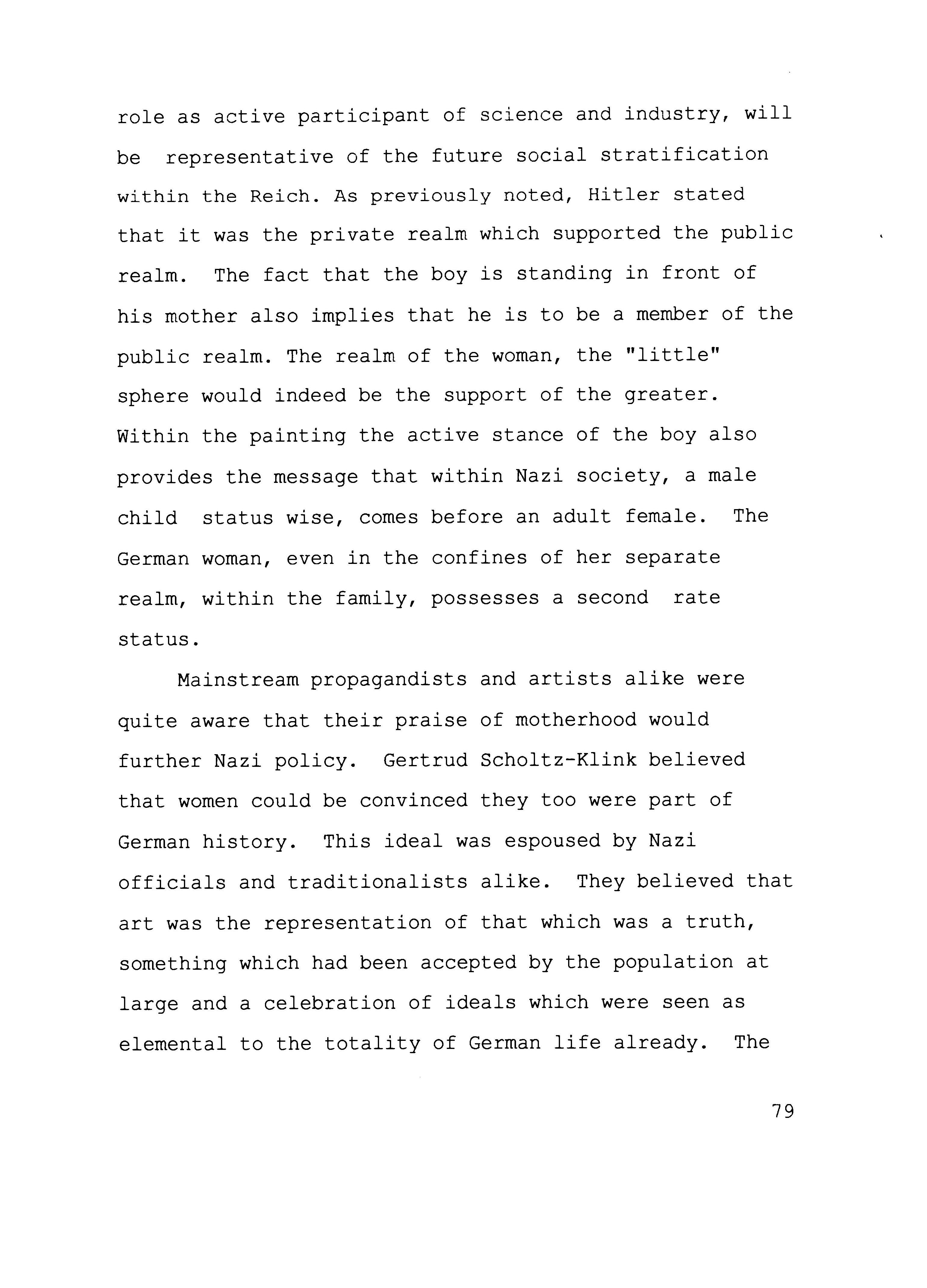 role as active participant of science and industry, will be representative of the future social stratification within the Reich. As previously noted, Hitler stated that it was the private realm which supported the public realm. The fact that the boy is standing in front of his mother also implies that he is to be a member of the public realm. The realm of the woman, the "little" sphere would indeed be the support of the greater. Within the painting the active stance of the boy also provides the message that within Nazi society, a male child status wise, comes before an adult female. The German woman, even in the confines of her separate realm, within the family, possesses a second rate status.

Mainstream propagandists and artists alike were quite aware that their praise of motherhood would further Nazi policy. Gertrud Scholtz-Klink believed that women could be convinced they too were part of German history. This ideal was espoused by Nazi officials and traditionalists alike. They believed that art was the representation of that which was a truth, something which had been accepted by the population at large and a celebration of ideals which were seen as elemental to the totality of German life already. The

79